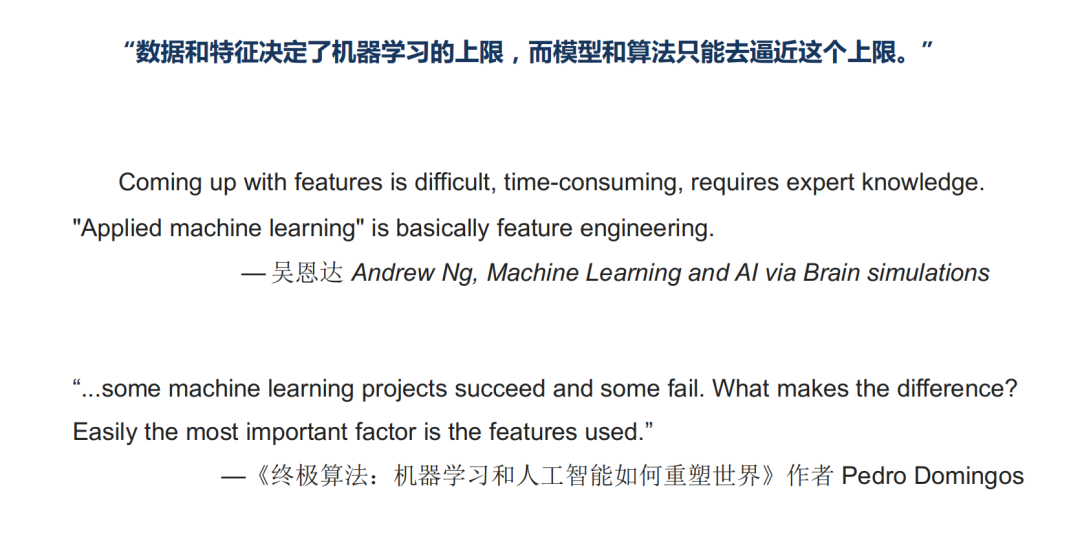 “数据和特征决定了机器学习的上限，而模型和算法只能去逼近这个上限。”

Coming up with features is difficult, time-consuming, requires expert knowledge. "Applied machine learning" is basically feature engineering.

— 吴恩达 Andrew Ng, Machine Learning and AI via Brain simulations

"...some machine learning projects succeed and some fail. What makes the difference? Easily the most important factor is the features used."

—《终极算法：机器学习和人工智能如何重塑世界》作者 Pedro Domingos